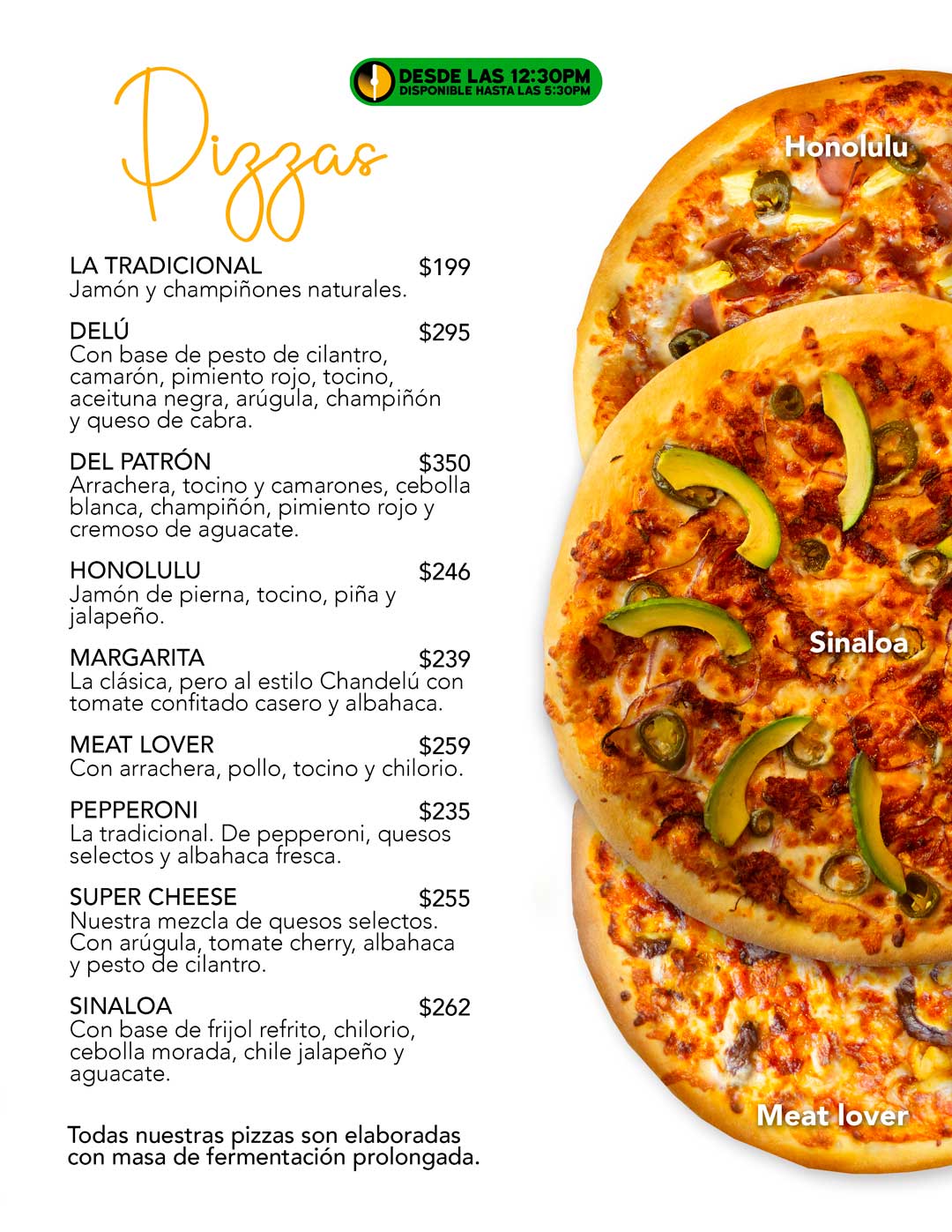 DESDE LAS 12:30PM
DISPONIBLE HASTA LAS 5:30PM

Pizzas

LA TRADICIONAL $199
Jamón y champiñones naturales.

DELÚ $295
Con base de pesto de cilantro, camarón, pimiento rojo, tocino, aceituna negra, arúgula, champiñón y queso de cabra.

DEL PATRÓN $350
Arrachera, tocino y camarones, cebolla blanca, champiñón, pimiento rojo y cremoso de aguacate.

HONOLULU $246
Jamón de pierna, tocino, piña y jalapeño.

MARGARITA $239
La clásica, pero al estilo Chandelú con tomate confitado casero y albahaca.

MEAT LOVER $259
Con arrachera, pollo, tocino y chilorio.

PEPPERONI $235
La tradicional. De pepperoni, quesos selectos y albahaca fresca.

SUPER CHEESE $255
Nuestra mezcla de quesos selectos. Con arúgula, tomate cherry, albahaca y pesto de cilantro.

SINALOA $262
Con base de frijol refrito, chilorio, cebolla morada, chile jalapeño y aguacate.

Todas nuestras pizzas son elaboradas con masa de fermentación prolongada.

Honolulu

Sinaloa

Meat lover